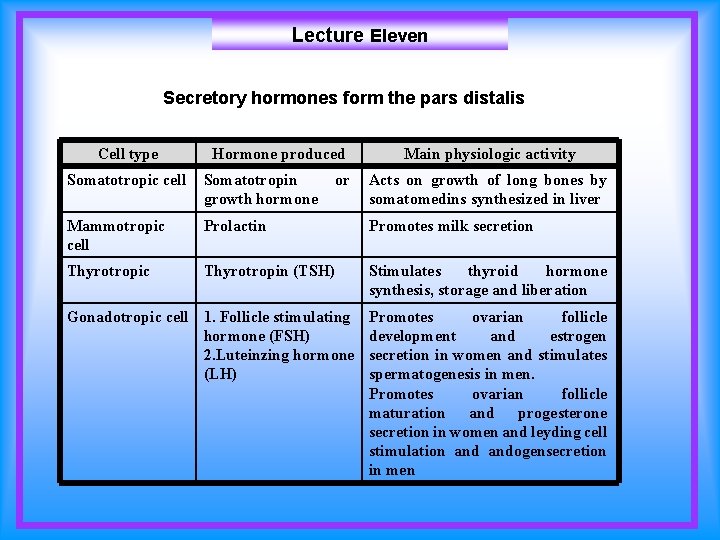 Lecture Eleven

Secretory hormones form the pars distalis

| Cell type | Hormone produced | Main physiologic activity |
|---|---|---|
| Somatotropic cell | Somatotropin or growth hormone | Acts on growth of long bones by somatomedins synthesized in liver |
| Mammotropic cell | Prolactin | Promotes milk secretion |
| Thyrotropic | Thyrotropin (TSH) | Stimulates thyroid hormone synthesis, storage and liberation |
| Gonadotropic cell | 1. Follicle stimulating hormone (FSH) 2.Luteinzing hormone (LH) | Promotes ovarian follicle development and estrogen secretion in women and stimulates spermatogenesis in men. Promotes ovarian follicle maturation and progesterone secretion in women and leyding cell stimulation and andogensecretion in men |